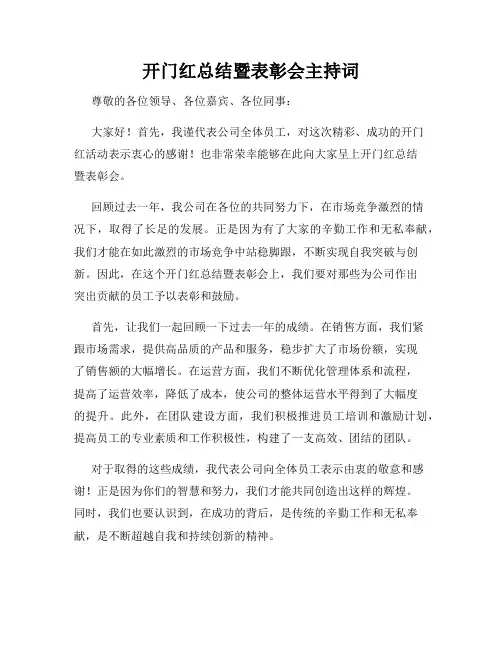 开门红总结暨表彰会主持词

尊敬的各位领导、各位嘉宾、各位同事：

大家好！首先，我谨代表公司全体员工，对这次精彩、成功的开门红活动表示衷心的感谢！也非常荣幸能够在此向大家呈上开门红总结暨表彰会。

回顾过去一年，我公司在各位的共同努力下，在市场竞争激烈的情况下，取得了长足的发展。正是因为有了大家的辛勤工作和无私奉献，我们才能在如此激烈的市场竞争中站稳脚跟，不断实现自我突破与创新。因此，在这个开门红总结暨表彰会上，我们要对那些为公司作出突出贡献的员工予以表彰和鼓励。

首先，让我们一起回顾一下过去一年的成绩。在销售方面，我们紧跟市场需求，提供高品质的产品和服务，稳步扩大了市场份额，实现了销售额的大幅增长。在运营方面，我们不断优化管理体系和流程，提高了运营效率，降低了成本，使公司的整体运营水平得到了大幅度的提升。此外，在团队建设方面，我们积极推进员工培训和激励计划，提高员工的专业素质和工作积极性，构建了一支高效、团结的团队。

对于取得的这些成绩，我代表公司向全体员工表示由衷的敬意和感谢！正是因为你们的智慧和努力，我们才能共同创造出这样的辉煌。同时，我们也要认识到，在成功的背后，是传统的辛勤工作和无私奉献，是不断超越自我和持续创新的精神。